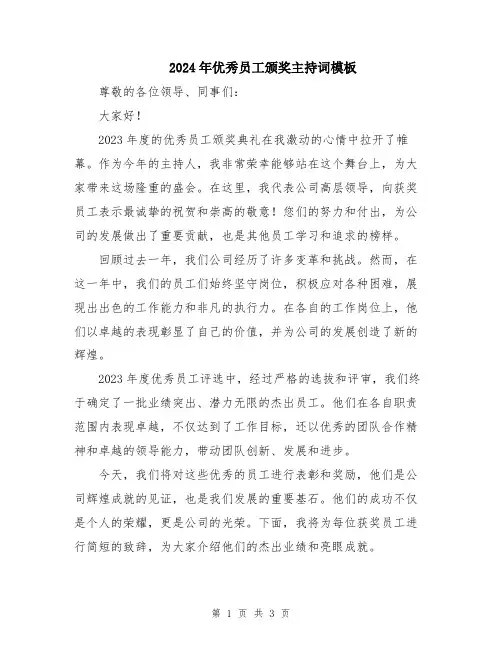 2024年优秀员工颁奖主持词模板

尊敬的各位领导、同事们：

大家好！

2023年度的优秀员工颁奖典礼在我激动的心情中拉开了帷幕。作为今年的主持人，我非常荣幸能够站在这个舞台上，为大家带来这场隆重的盛会。在这里，我代表公司高层领导，向获奖员工表示最诚挚的祝贺和崇高的敬意！您们的努力和付出，为公司的发展做出了重要贡献，也是其他员工学习和追求的榜样。

回顾过去一年，我们公司经历了许多变革和挑战。然而，在这一年中，我们的员工们始终坚守岗位，积极应对各种困难，展现出出色的工作能力和非凡的执行力。在各自的工作岗位上，他们以卓越的表现彰显了自己的价值，并为公司的发展创造了新的辉煌。

2023年度优秀员工评选中，经过严格的选拔和评审，我们终于确定了一批业绩突出、潜力无限的杰出员工。他们在各自职责范围内表现卓越，不仅达到了工作目标，还以优秀的团队合作精神和卓越的领导能力，带动团队创新、发展和进步。

今天，我们将对这些优秀的员工进行表彰和奖励，他们是公司辉煌成就的见证，也是我们发展的重要基石。他们的成功不仅是个人的荣耀，更是公司的光荣。下面，我将为每位获奖员工进行简短的致辞，为大家介绍他们的杰出业绩和亮眼成就。

第 1 页 共 3 页